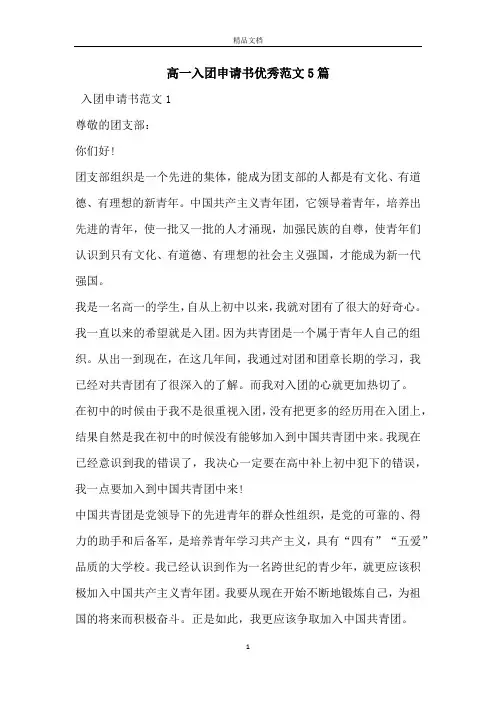 精品文档

高一入团申请书优秀范文5篇

入团申请书范文1

尊敬的团支部：

你们好！

团支部组织是一个先进的集体，能成为团支部的人都是有文化、有道德、有理想的新青年。中国共产主义青年团，它领导着青年，培养出先进的青年，使一批又一批的人才涌现，加强民族的自尊，使青年们认识到只有文化、有道德、有理想的社会主义强国，才能成为新一代强国。

我是一名高一的学生，自从上初中以来，我就对团有了很大的好奇心。我一直以来的希望就是入团。因为共青团是一个属于青年人自己的组织。从出一到现在，在这几年间，我通过对团和团章长期的学习，我已经对共青团有了很深入的了解。而我对入团的心就更加热切了。

在初中的时候由于我不是很重视入团，没有把更多的经历用在入团上，结果自然是我在初中的时候没有能够加入到中国共青团中来。我现在已经意识到我的错误了，我决心一定要在高中补上初中犯下的错误，我一点要加入到中国共青团中来！

中国共青团是党领导下的先进青年的群众性组织，是党的可靠的、得力的助手和后备军，是培养青年学习共产主义，具有“四有”“五爱”品质的大学校。我已经认识到作为一名跨世纪的青少年，就更应该积极加入中国共产主义青年团。我要从现在开始不断地锻炼自己，为祖国的将来而积极奋斗。正是如此，我更应该争取加入中国共青团。

1